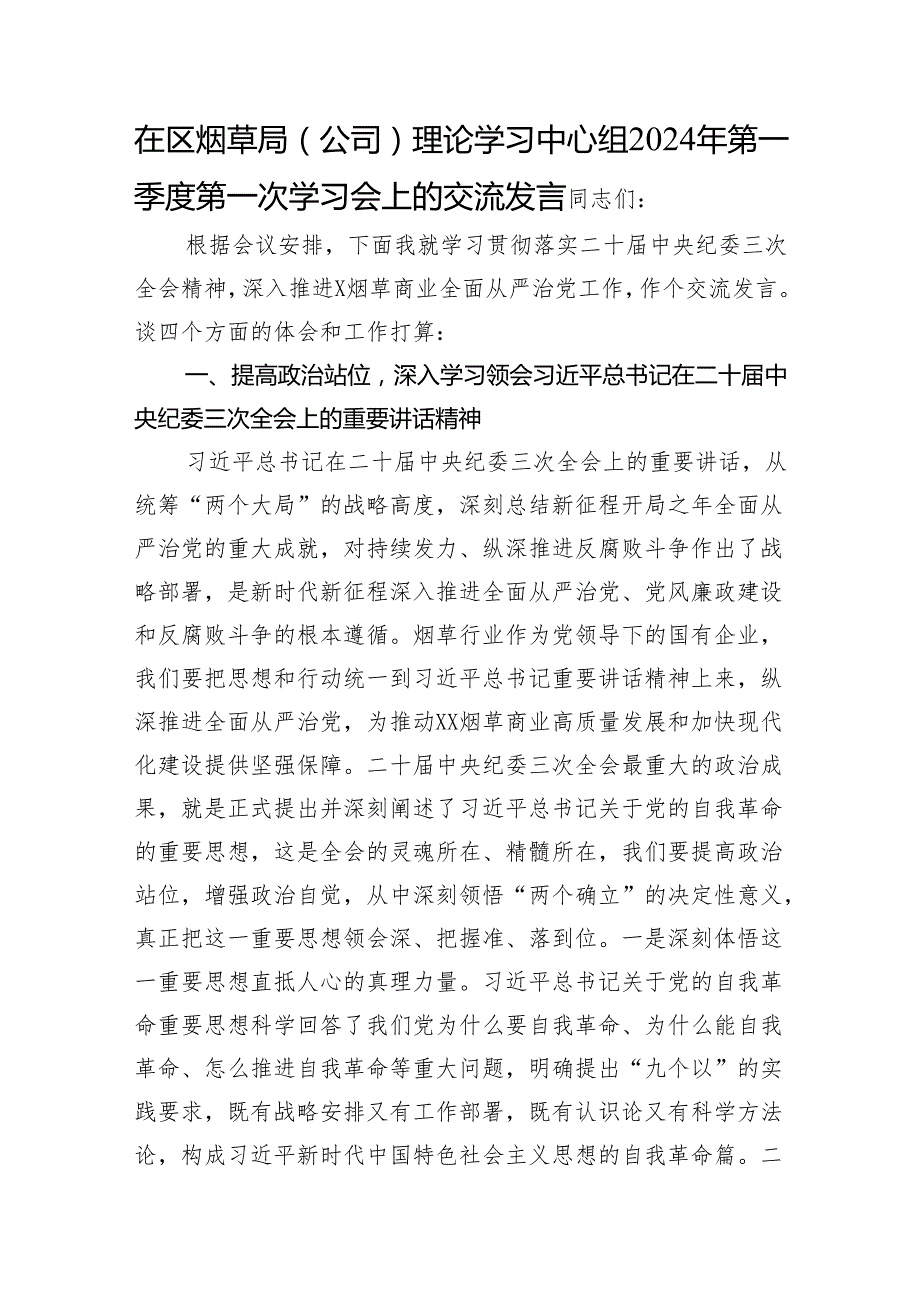 在区烟草局（公司）理论学习中心组2024年第一季度第一次学习会上的交流发言同志们：

根据会议安排，下面我就学习贯彻落实二十届中央纪委三次全会精神，深入推进X烟草商业全面从严治党工作，作个交流发言。谈四个方面的体会和工作打算：

一、提高政治站位，深入学习领会习近平总书记在二十届中央纪委三次全会上的重要讲话精神

习近平总书记在二十届中央纪委三次全会上的重要讲话，从统筹“两个大局”的战略高度，深刻总结新征程开局之年全面从严治党的重大成就，对持续发力、纵深推进反腐败斗争作出了战略部署，是新时代新征程深入推进全面从严治党、党风廉政建设和反腐败斗争的根本遵循。烟草行业作为党领导下的国有企业，我们要把思想和行动统一到习近平总书记重要讲话精神上来，纵深推进全面从严治党，为推动XX烟草商业高质量发展和加快现代化建设提供坚强保障。二十届中央纪委三次全会最重大的政治成果，就是正式提出并深刻阐述了习近平总书记关于党的自我革命的重要思想，这是全会的灵魂所在、精髓所在，我们要提高政治站位，增强政治自觉，从中深刻领悟“两个确立”的决定性意义，真正把这一重要思想领会深、把握准、落到位。一是深刻体悟这一重要思想直抵人心的真理力量。习近平总书记关于党的自我革命重要思想科学回答了我们党为什么要自我革命、为什么能自我革命、怎么推进自我革命等重大问题，明确提出“九个以”的实践要求，既有战略安排又有工作部署，既有认识论又有科学方法论，构成习近平新时代中国特色社会主义思想的自我革命篇。二